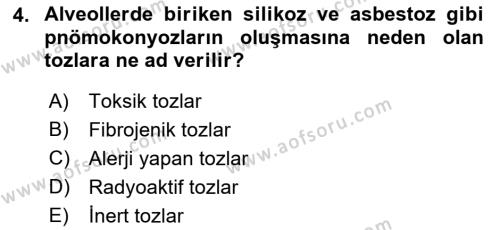 4. Alveollerde biriken silikoz ve asbestoz gibi pnömokonyozların oluşmasına neden olan tozlara ne ad verilir?

A) Toksik tozlar
B) Fibrojenik tozlar
C) Alerji yapan tozlar
D) Radyoaktif tozlar
E) İnert tozlar

www.aofsoru.com